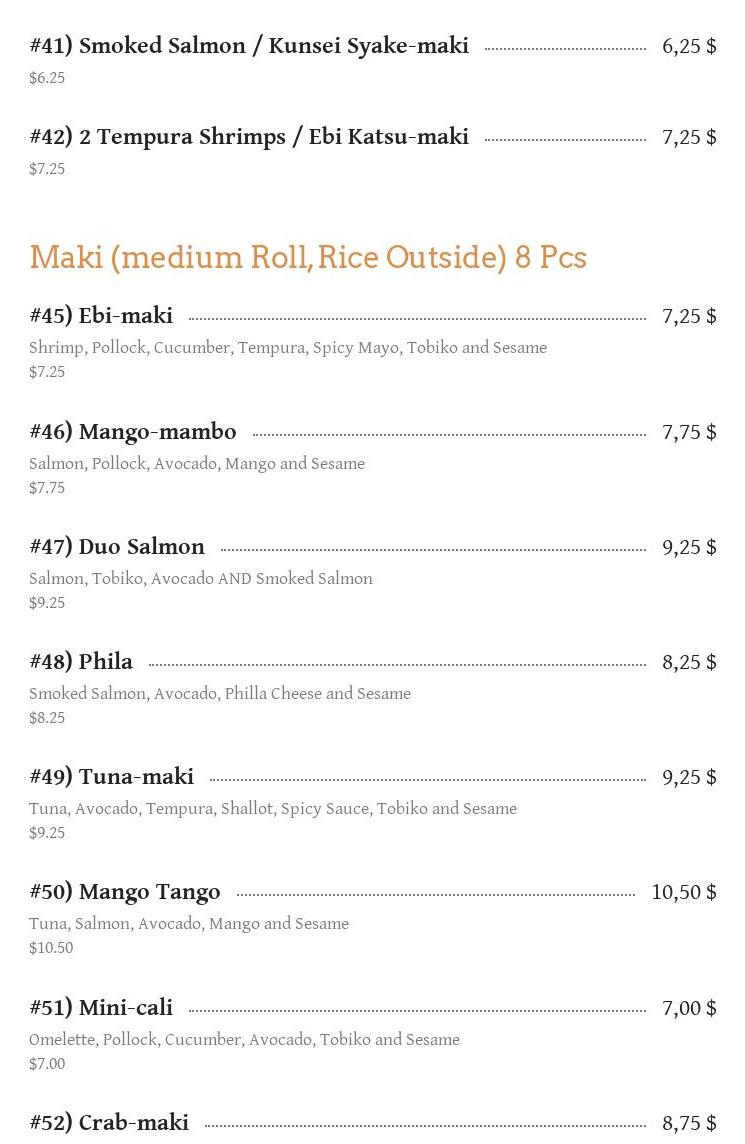 #41) Smoked Salmon / Kunsei Syake-maki 6,25 $

$6.25

#42) 2 Tempura Shrimps / Ebi Katsu-maki 7,25 $

$7.25

Maki (medium Roll, Rice Outside) 8 Pcs

#45) Ebi-maki 7,25 $

Shrimp, Pollock, Cucumber, Tempura, Spicy Mayo, Tobiko and Sesame

$7.25

#46) Mango-mambo 7,75 $

Salmon, Pollock, Avocado, Mango and Sesame

$7.75

#47) Duo Salmon 9,25 $

Salmon, Tobiko, Avocado AND Smoked Salmon

$9.25

#48) Phila 8,25 $

Smoked Salmon, Avocado, Philla Cheese and Sesame

$8.25

#49) Tuna-maki 9,25 $

Tuna, Avocado, Tempura, Shallot, Spicy Sauce, Tobiko and Sesame

$9.25

#50) Mango Tango 10,50 $

Tuna, Salmon, Avocado, Mango and Sesame

$10.50

#51) Mini-cali 7,00 $

Omelette, Pollock, Cucumber, Avocado, Tobiko and Sesame

$7.00

#52) Crab-maki 8,75 $